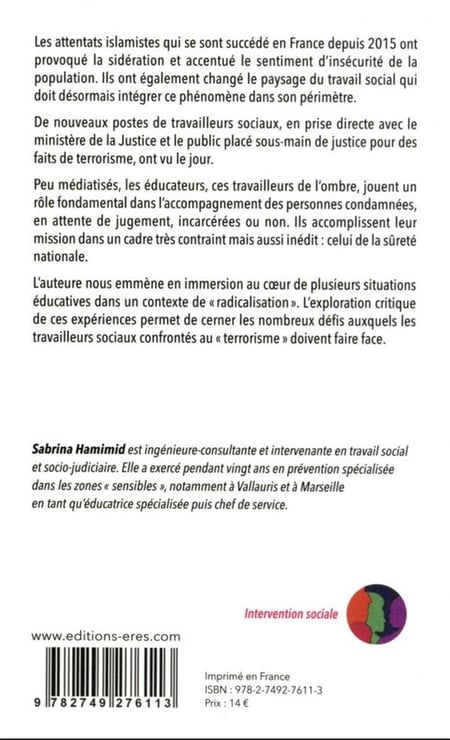 Les attentats islamistes qui se sont succédé en France depuis 2015 ont provoqué la sidération et accentué le sentiment d'insécurité de la population. Ils ont également changé le paysage du travail social qui doit désormais intégrer ce phénomène dans son périmètre.

De nouveaux postes de travailleurs sociaux, en prise directe avec le ministère de la Justice et le public placé sous-main de justice pour des faits de terrorisme, ont vu le jour.

Peu médiatisés, les éducateurs, ces travailleurs de l'ombre, jouent un rôle fondamental dans l'accompagnement des personnes condamnées, en attente de jugement, incarcérées ou non. Ils accomplissent leur mission dans un cadre très contraint mais aussi inédit : celui de la sûreté nationale.

L'auteure nous emmène en immersion au cœur de plusieurs situations éducatives dans un contexte de « radicalisation ». L'exploration critique de ces expériences permet de cerner les nombreux défis auxquels les travailleurs sociaux confrontés au « terrorisme » doivent faire face.

Sabrina Hamimid est ingénieure-consultante et intervenante en travail social et socio-judiciaire. Elle a exercé pendant vingt ans en prévention spécialisée dans les zones « sensibles », notamment à Vallauris et à Marseille en tant qu'éducatrice spécialisée puis chef de service.

Intervention sociale

www.editions-eres.com

9 782749 276113

Imprimé en France
ISBN : 978-2-7492-7611-3
Prix : 14 €